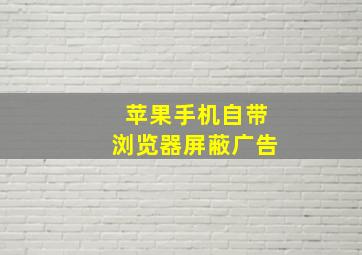 苹果手机自带
浏览器屏蔽广告